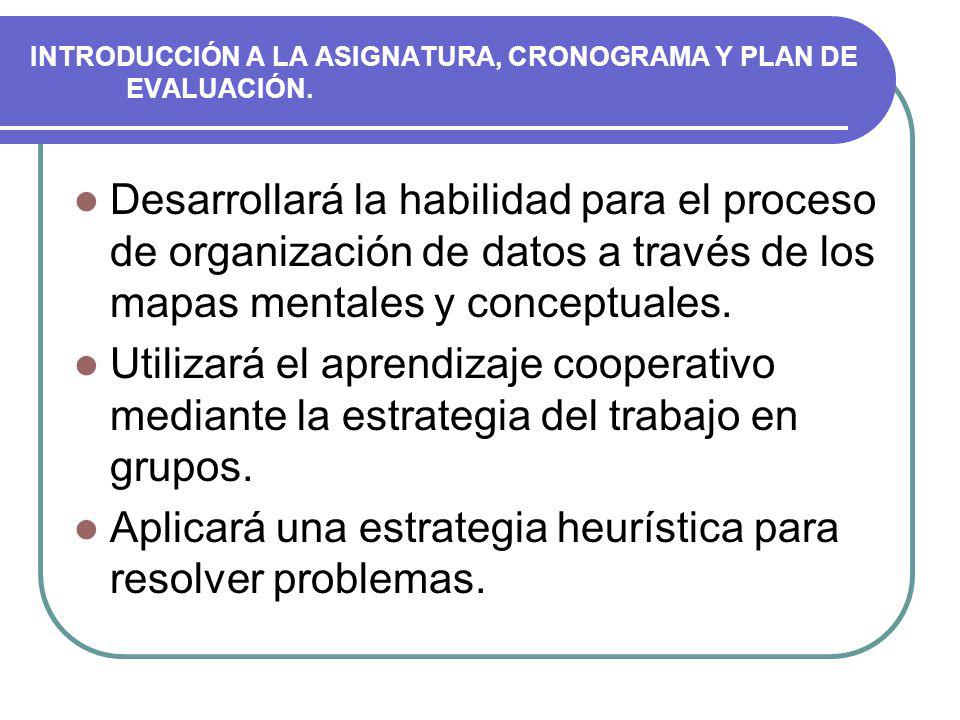 INTRODUCCIÓN A LA ASIGNATURA, CRONOGRAMA Y PLAN DE EVALUACIÓN.

Desarrollará la habilidad para el proceso de organización de datos a través de los mapas mentales y conceptuales.

Utilizará el aprendizaje cooperativo mediante la estrategia del trabajo en grupos.

Aplicará una estrategia heurística para resolver problemas.